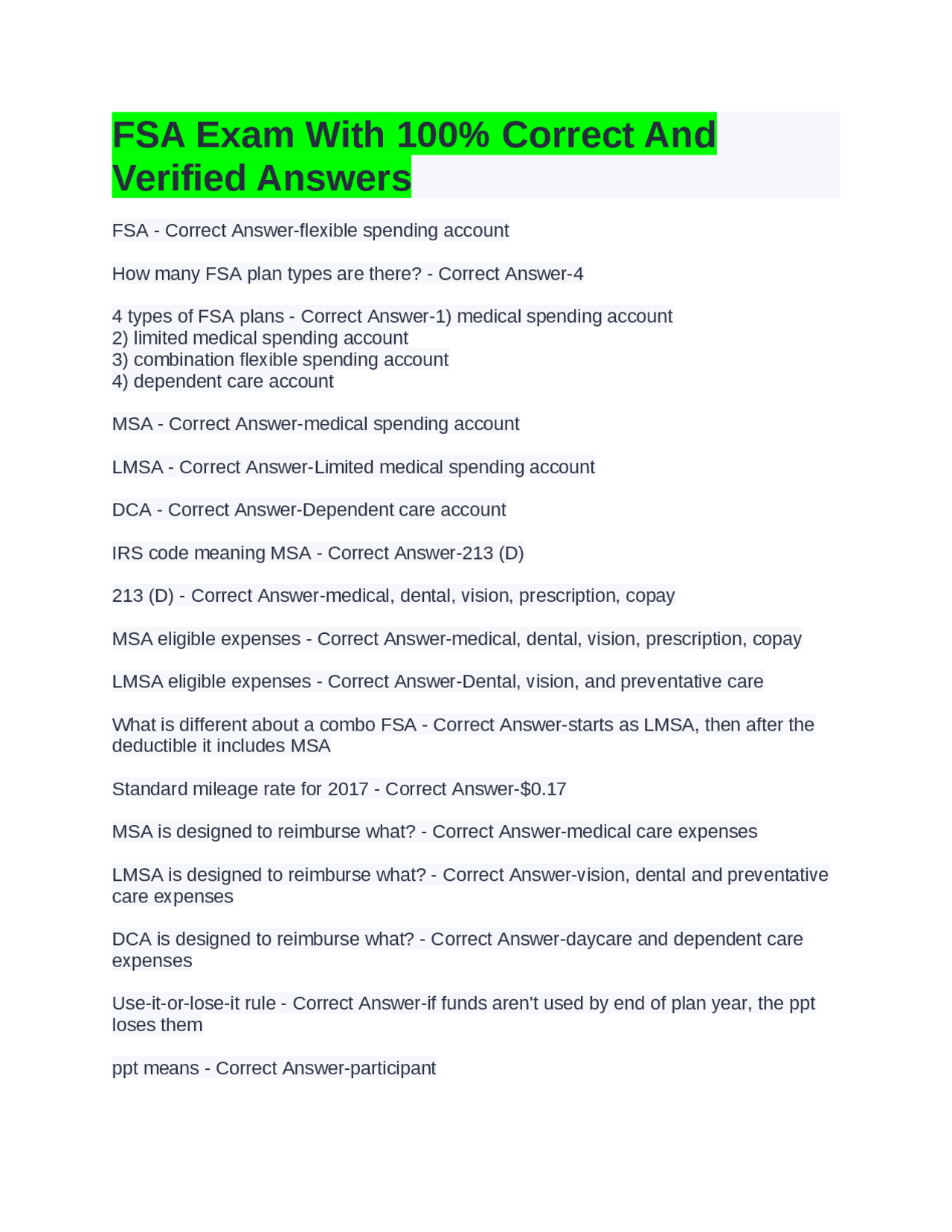 FSA Exam With 100% Correct And Verified Answers

FSA - Correct Answer-flexible spending account

How many FSA plan types are there? - Correct Answer-4

4 types of FSA plans - Correct Answer-1) medical spending account
2) limited medical spending account
3) combination flexible spending account
4) dependent care account

MSA - Correct Answer-medical spending account

LMSA - Correct Answer-Limited medical spending account

DCA - Correct Answer-Dependent care account

IRS code meaning MSA - Correct Answer-213 (D)

213 (D) - Correct Answer-medical, dental, vision, prescription, copay

MSA eligible expenses - Correct Answer-medical, dental, vision, prescription, copay

LMSA eligible expenses - Correct Answer-Dental, vision, and preventative care

What is different about a combo FSA - Correct Answer-starts as LMSA, then after the deductible it includes MSA

Standard mileage rate for 2017 - Correct Answer-$0.17

MSA is designed to reimburse what? - Correct Answer-medical care expenses

LMSA is designed to reimburse what? - Correct Answer-vision, dental and preventative care expenses

DCA is designed to reimburse what? - Correct Answer-daycare and dependent care expenses

Use-it-or-lose-it rule - Correct Answer-if funds aren't used by end of plan year, the ppt loses them

ppt means - Correct Answer-participant